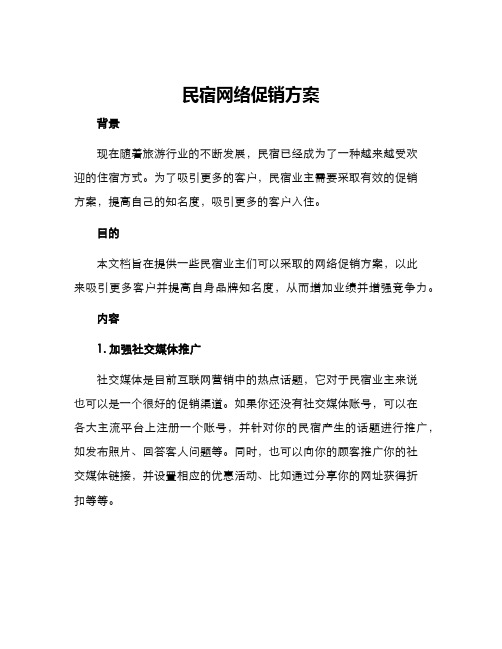 民宿网络促销方案

背景

现在随着旅游行业的不断发展，民宿已经成为了一种越来越受欢迎的住宿方式。为了吸引更多的客户，民宿业主需要采取有效的促销方案，提高自己的知名度，吸引更多的客户入住。

目的

本文档旨在提供一些民宿业主们可以采取的网络促销方案，以此来吸引更多客户并提高自身品牌知名度，从而增加业绩并增强竞争力。

内容

1. 加强社交媒体推广

社交媒体是目前互联网营销中的热点话题，它对于民宿业主来说也可以是一个很好的促销渠道。如果你还没有社交媒体账号，可以在各大主流平台上注册一个账号，并针对你的民宿产生的话题进行推广，如发布照片、回答客人问题等。同时，也可以向你的顾客推广你的社交媒体链接，并设置相应的优惠活动、比如通过分享你的网址获得折扣等等。